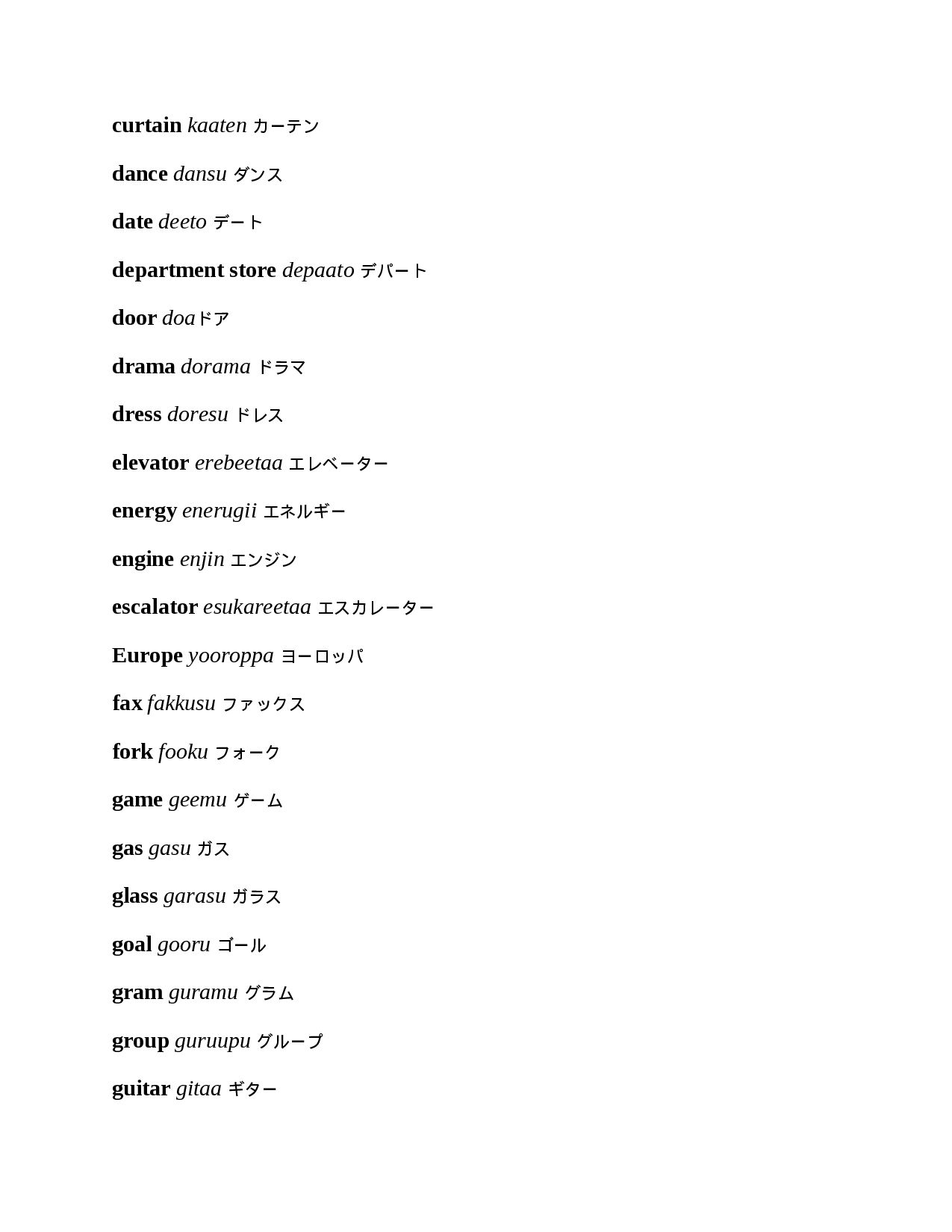 curtain kaaten カーテン

dance dansu ダンス

date deeto デート

department store depaato デパート

door doaドア

drama dorama ドラマ

dress doresu ドレス

elevator erebeetaa エレベーター

energy enerugii エネルギー

engine enjin エンジン

escalator esukareetaa エスカレーター

Europe yooroppa ヨーロッパ

fax fakkusu ファックス

fork fooku フォーク

game geemu ゲーム

gas gasu ガス

glass garasu ガラス

goal gooru ゴール

gram guramu グラム

group guruupu グループ

guitar gitaa ギター